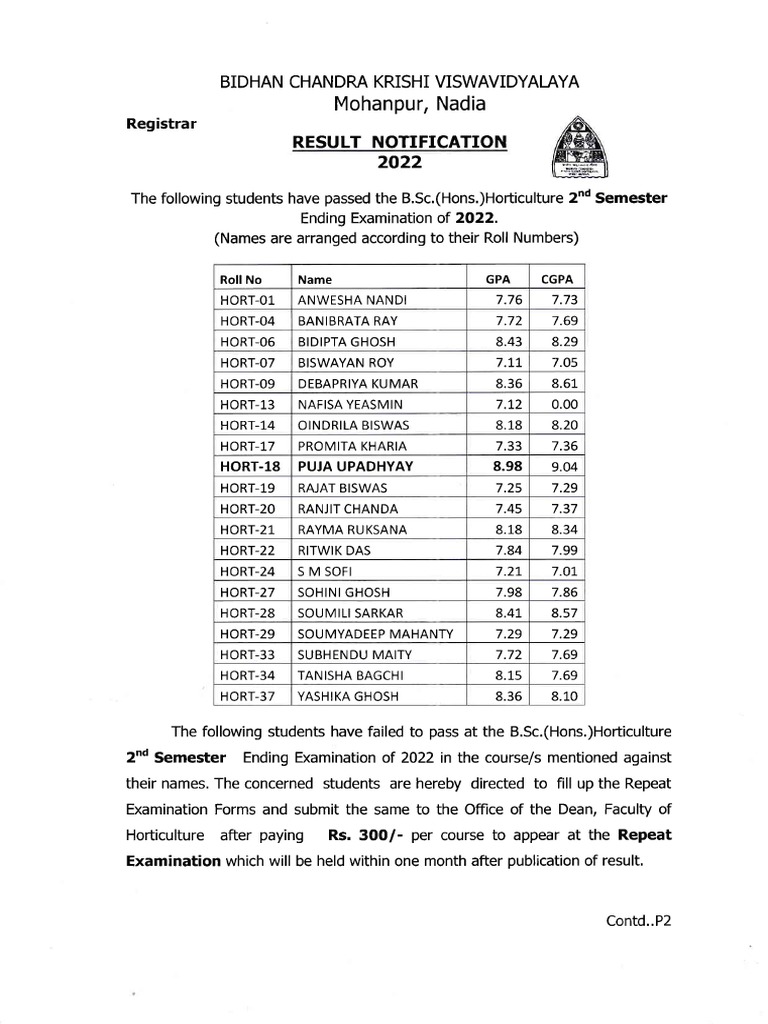 BIDHAN CHANDRA KRISHI VISWAVIDYALAYA
Mohanpur, Nadia

Registrar

RESULT NOTIFICATION
2022

The following students have passed the B.Sc.(Hons.)Horticulture 2$^{nd}$ Semester Ending Examination of 2022.
(Names are arranged according to their Roll Numbers)

| Roll No | Name | GPA | CGPA |
|---|---|---|---|
| HORT-01 | ANWESHA NANDI | 7.76 | 7.73 |
| HORT-04 | BANIBRATA RAY | 7.72 | 7.69 |
| HORT-06 | BIDIPTA GHOSH | 8.43 | 8.29 |
| HORT-07 | BISWAYAN ROY | 7.11 | 7.05 |
| HORT-09 | DEBAPRIYA KUMAR | 8.36 | 8.61 |
| HORT-13 | NAFISA YEASMIN | 7.12 | 0.00 |
| HORT-14 | OINDRILA BISWAS | 8.18 | 8.20 |
| HORT-17 | PROMITA KHARIA | 7.33 | 7.36 |
| HORT-18 | PUJA UPADHYAY | 8.98 | 9.04 |
| HORT-19 | RAJAT BISWAS | 7.25 | 7.29 |
| HORT-20 | RANJIT CHANDA | 7.45 | 7.37 |
| HORT-21 | RAYMA RUKSANA | 8.18 | 8.34 |
| HORT-22 | RITWIK DAS | 7.84 | 7.99 |
| HORT-24 | S M SOFI | 7.21 | 7.01 |
| HORT-27 | SOHINI GHOSH | 7.98 | 7.86 |
| HORT-28 | SOUMILI SARKAR | 8.41 | 8.57 |
| HORT-29 | SOUMYADEEP MAHANTY | 7.29 | 7.29 |
| HORT-33 | SUBHENDU MAITY | 7.72 | 7.69 |
| HORT-34 | TANISHA BAGCHI | 8.15 | 7.69 |
| HORT-37 | YASHIKA GHOSH | 8.36 | 8.10 |

The following students have failed to pass at the B.Sc.(Hons.)Horticulture 2$^{nd}$ Semester Ending Examination of 2022 in the course/s mentioned against their names. The concerned students are hereby directed to fill up the Repeat Examination Forms and submit the same to the Office of the Dean, Faculty of Horticulture after paying Rs. 300/- per course to appear at the Repeat Examination which will be held within one month after publication of result.

Contd..P2